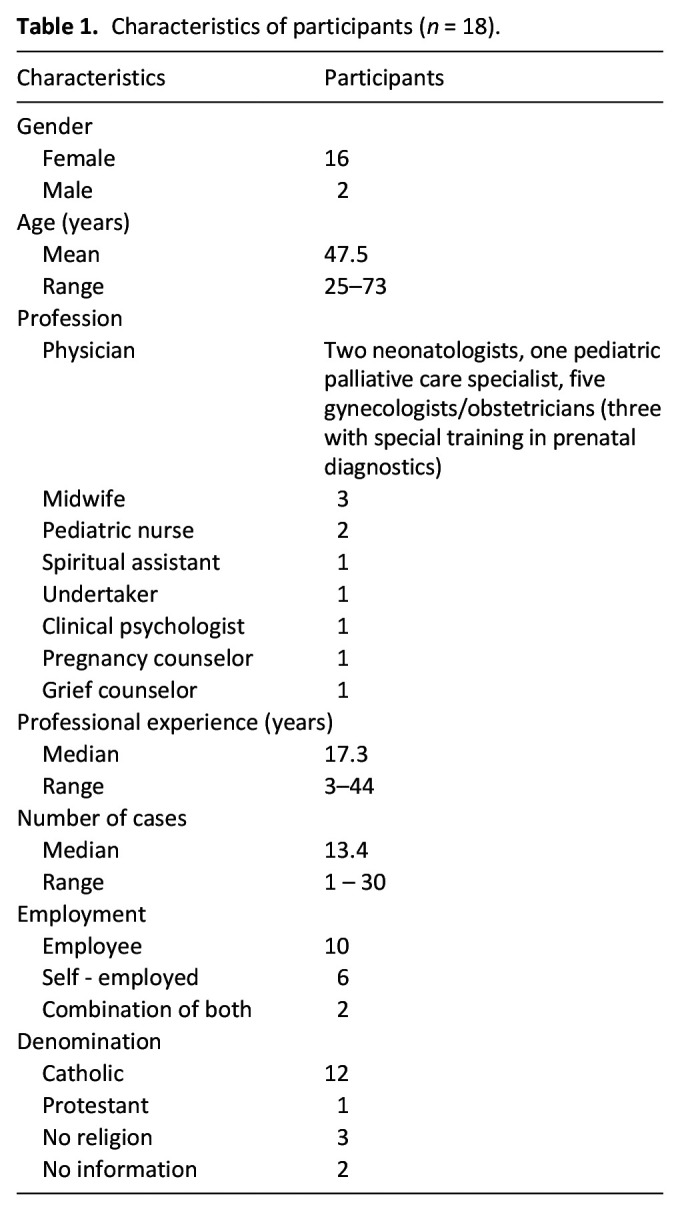 Table 1. Characteristics of participants (n = 18).

| Characteristics | Participants |
|---|---|
| Gender | |
| Female | 16 |
| Male | 2 |
| Age (years) | |
| Mean | 47.5 |
| Range | 25–73 |
| Profession | |
| Physician | Two neonatologists, one pediatric palliative care specialist, five gynecologists/obstetricians (three with special training in prenatal diagnostics) |
| Midwife | 3 |
| Pediatric nurse | 2 |
| Spiritual assistant | 1 |
| Undertaker | 1 |
| Clinical psychologist | 1 |
| Pregnancy counselor | 1 |
| Grief counselor | 1 |
| Professional experience (years) | |
| Median | 17.3 |
| Range | 3–44 |
| Number of cases | |
| Median | 13.4 |
| Range | 1 – 30 |
| Employment | |
| Employee | 10 |
| Self - employed | 6 |
| Combination of both | 2 |
| Denomination | |
| Catholic | 12 |
| Protestant | 1 |
| No religion | 3 |
| No information | 2 |